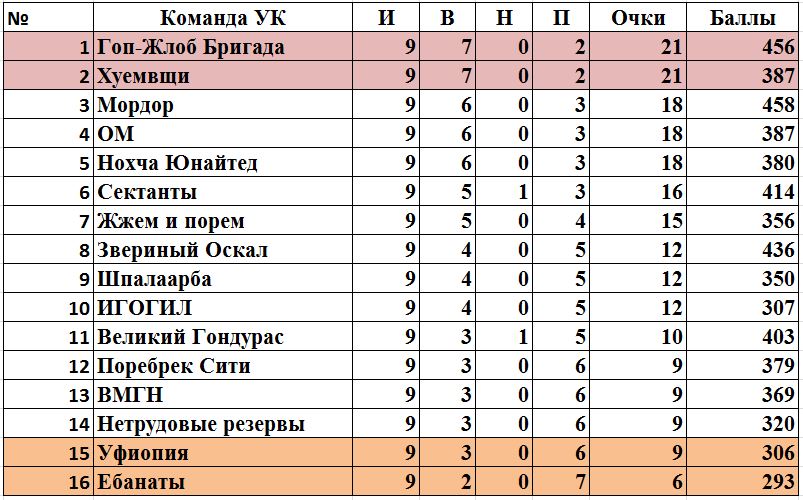 | № | Команда УК | И | В | Н | П | Очки | Баллы |
|---|---|---|---|---|---|---|---|
| 1 | Гоп-Жлоб Бригада | 9 | 7 | 0 | 2 | 21 | 456 |
| 2 | Хуемвщи | 9 | 7 | 0 | 2 | 21 | 387 |
| 3 | Мордор | 9 | 6 | 0 | 3 | 18 | 458 |
| 4 | ОМ | 9 | 6 | 0 | 3 | 18 | 387 |
| 5 | Нохча Юнайтед | 9 | 6 | 0 | 3 | 18 | 380 |
| 6 | Сектанты | 9 | 5 | 1 | 3 | 16 | 414 |
| 7 | Жжем и порем | 9 | 5 | 0 | 4 | 15 | 356 |
| 8 | Звериный Оскал | 9 | 4 | 0 | 5 | 12 | 436 |
| 9 | Шпалаарба | 9 | 4 | 0 | 5 | 12 | 350 |
| 10 | ИГОГИЛ | 9 | 4 | 0 | 5 | 12 | 307 |
| 11 | Великий Гондурас | 9 | 3 | 1 | 5 | 10 | 403 |
| 12 | Поребрек Сити | 9 | 3 | 0 | 6 | 9 | 379 |
| 13 | ВМГН | 9 | 3 | 0 | 6 | 9 | 369 |
| 14 | Нетрудовые резервы | 9 | 3 | 0 | 6 | 9 | 320 |
| 15 | Уфиопия | 9 | 3 | 0 | 6 | 9 | 306 |
| 16 | Ебанаты | 9 | 2 | 0 | 7 | 6 | 293 |